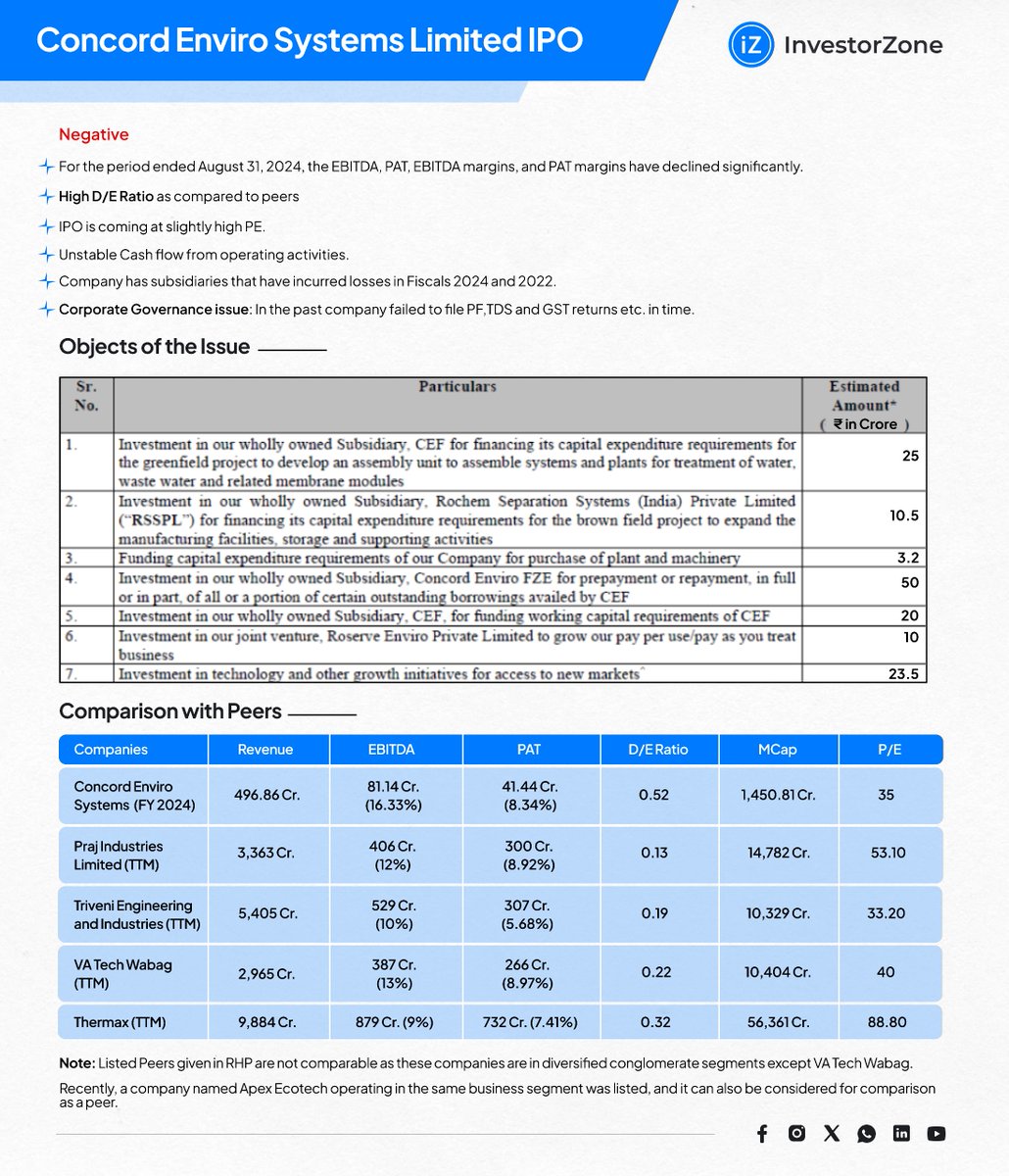 Concord Enviro Systems Limited IPO

iZ InvestorZone

Negative

For the period ended August 31, 2024, the EBITDA, PAT, EBITDA margins, and PAT margins have declined significantly.

High D/E Ratio as compared to peers

IPO is coming at slightly high PE.

Unstable Cash flow from operating activities.

Company has subsidiaries that have incurred losses in Fiscals 2024 and 2022.

Corporate Governance issue: In the past company failed to file PF,TDS and GST returns etc. in time.

Objects of the Issue

| Sr. No. | Particulars | Estimated Amount* ( ₹ in Crore ) |
|---|---|---|
| 1. | Investment in our wholly owned Subsidiary, CEF for financing its capital expenditure requirements for the greenfield project to develop an assembly unit to assemble systems and plants for treatment of water, waste water and related membrane modules | 25 |
| 2. | Investment in our wholly owned Subsidiary, Rochem Separation Systems (India) Private Limited ("RSSPL") for financing its capital expenditure requirements for the brown field project to expand the manufacturing facilities, storage and supporting activities | 10.5 |
| 3. | Funding capital expenditure requirements of our Company for purchase of plant and machinery | 3.2 |
| 4. | Investment in our wholly owned Subsidiary, Concord Enviro FZE for prepayment or repayment, in full or in part, of all or a portion of certain outstanding borrowings availed by CEF | 50 |
| 5. | Investment in our wholly owned Subsidiary, CEF, for funding working capital requirements of CEF | 20 |
| 6. | Investment in our joint venture, Roserve Enviro Private Limited to grow our pay per use/pay as you treat business | 10 |
| 7. | Investment in technology and other growth initiatives for access to new markets^ | 23.5 |

Comparison with Peers

| Companies | Revenue | EBITDA | PAT | D/E Ratio | MCap | P/E |
|---|---|---|---|---|---|---|
| Concord Enviro Systems (FY 2024) | 496.86 Cr. | 81.14 Cr. (16.33%) | 41.44 Cr. (8.34%) | 0.52 | 1,450.81 Cr. | 35 |
| Praj Industries Limited (TTM) | 3,363 Cr. | 406 Cr. (12%) | 300 Cr. (8.92%) | 0.13 | 14,782 Cr. | 53.10 |
| Triveni Engineering and Industries (TTM) | 5,405 Cr. | 529 Cr. (10%) | 307 Cr. (5.68%) | 0.19 | 10,329 Cr. | 33.20 |
| VA Tech Wabag (TTM) | 2,965 Cr. | 387 Cr. (13%) | 266 Cr. (8.97%) | 0.22 | 10,404 Cr. | 40 |
| Thermax (TTM) | 9,884 Cr. | 879 Cr. (9%) | 732 Cr. (7.41%) | 0.32 | 56,361 Cr. | 88.80 |

Note: Listed Peers given in RHP are not comparable as these companies are in diversified conglomerate segments except VA Tech Wabag.

Recently, a company named Apex Ecotech operating in the same business segment was listed, and it can also be considered for comparison as a peer.